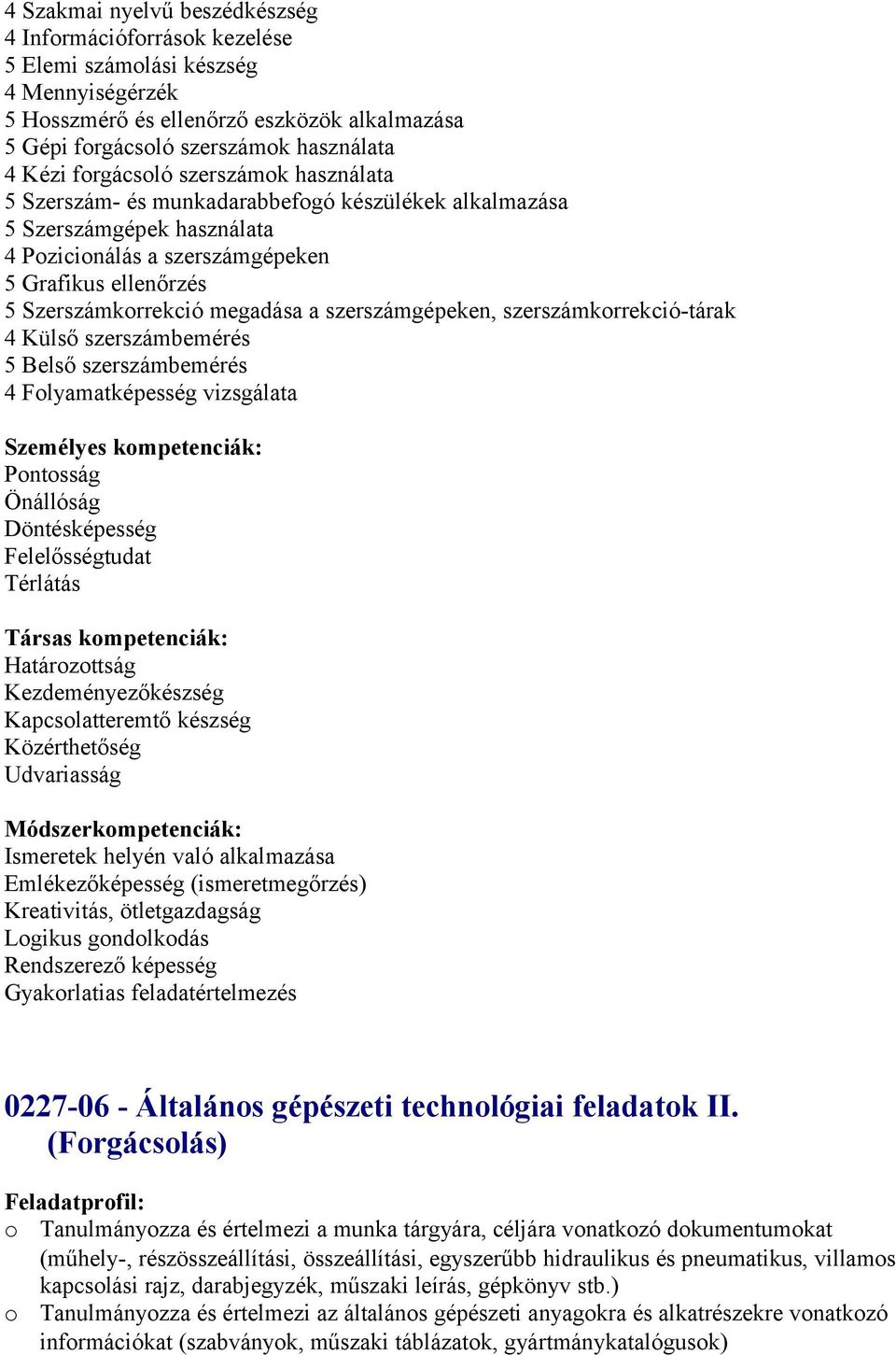 4 Szakmai nyelvű beszédkészség
4 Információforrások kezelése
5 Elemi számolási készség
4 Mennyiségérzék
5 Hosszmérő és ellenőrző eszközök alkalmazása
5 Gépi forgácsoló szerszámok használata
4 Kézi forgácsoló szerszámok használata
5 Szerszám- és munkadarabbefogó készülékek alkalmazása
5 Szerszámgépek használata
4 Pozicionálás a szerszámgépeken
5 Grafikus ellenőrzés
5 Szerszámkorrekció megadása a szerszámgépeken, szerszámkorrekció-tárak
4 Külső szerszámbemérés
5 Belső szerszámbemérés
4 Folyamatképesség vizsgálata

Személyes kompetenciák:
Pontosság
Önállóság
Döntésképesség
Felelősségtudat
Térlátás

Társas kompetenciák:
Határozottság
Kezdeményezőkészség
Kapcsolatteremtő készség
Közérthetőség
Udvariasság

Módszerkompetenciák:
Ismeretek helyén való alkalmazása
Emlékezőképesség (ismeretmegőrzés)
Kreativitás, ötletgazdagság
Logikus gondolkodás
Rendszerező képesség
Gyakorlatias feladatértelmezés

0227-06 - Általános gépészeti technológiai feladatok II. (Forgácsolás)

Feladatprofil:
o Tanulmányozza és értelmezi a munka tárgyára, céljára vonatkozó dokumentumokat (műhely-, részösszeállítási, összeállítási, egyszerűbb hidraulikus és pneumatikus, villamos kapcsolási rajz, darabjegyzék, műszaki leírás, gépkönyv stb.)
o Tanulmányozza és értelmezi az általános gépészeti anyagokra és alkatrészekre vonatkozó információkat (szabványok, műszaki táblázatok, gyártmánykatalógusok)